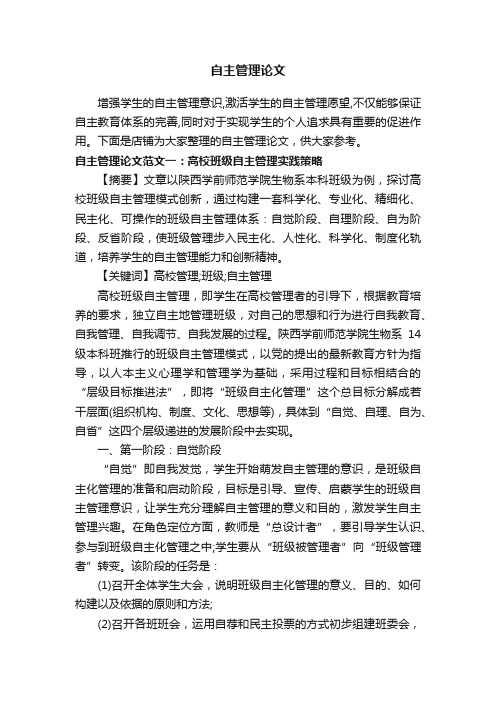 自主管理论文

增强学生的自主管理意识,激活学生的自主管理愿望,不仅能够保证自主教育体系的完善,同时对于实现学生的个人追求具有重要的促进作用。下面是店铺为大家整理的自主管理论文，供大家参考。

自主管理论文范文一：高校班级自主管理实践策略

【摘要】文章以陕西学前师范学院生物系本科班级为例，探讨高校班级自主管理模式创新，通过构建一套科学化、专业化、精细化、民主化、可操作的班级自主管理体系：自觉阶段、自理阶段、自为阶段、反省阶段，使班级管理步入民主化、人性化、科学化、制度化轨道，培养学生的自主管理能力和创新精神。

【关键词】高校管理;班级;自主管理

高校班级自主管理，即学生在高校管理者的引导下，根据教育培养的要求，独立自主地管理班级，对自己的思想和行为进行自我教育、自我管理、自我调节、自我发展的过程。陕西学前师范学院生物系 14 级本科班推行的班级自主管理模式，以党的提出的最新教育方针为指导，以人本主义心理学和管理学为基础，采用过程和目标相结合的“层级目标推进法”，即将“班级自主化管理”这个总目标分解成若干层面(组织机构、制度、文化、思想等)，具体到“自觉、自理、自为、自省”这四个层级递进的发展阶段中去实现。

一、第一阶段：自觉阶段

“自觉”即自我发觉，学生开始萌发自主管理的意识，是班级自主化管理的准备和启动阶段，目标是引导、宣传、启蒙学生的班级自主管理意识，让学生充分理解自主管理的意义和目的，激发学生自主管理兴趣。在角色定位方面，教师是“总设计者”，要引导学生认识、参与到班级自主化管理之中;学生要从“班级被管理者”向“班级管理者”转变。该阶段的任务是：

(1)召开全体学生大会，说明班级自主化管理的意义、目的、如何构建以及依据的原则和方法;

(2)召开各班班会，运用自荐和民主投票的方式初步组建班委会，